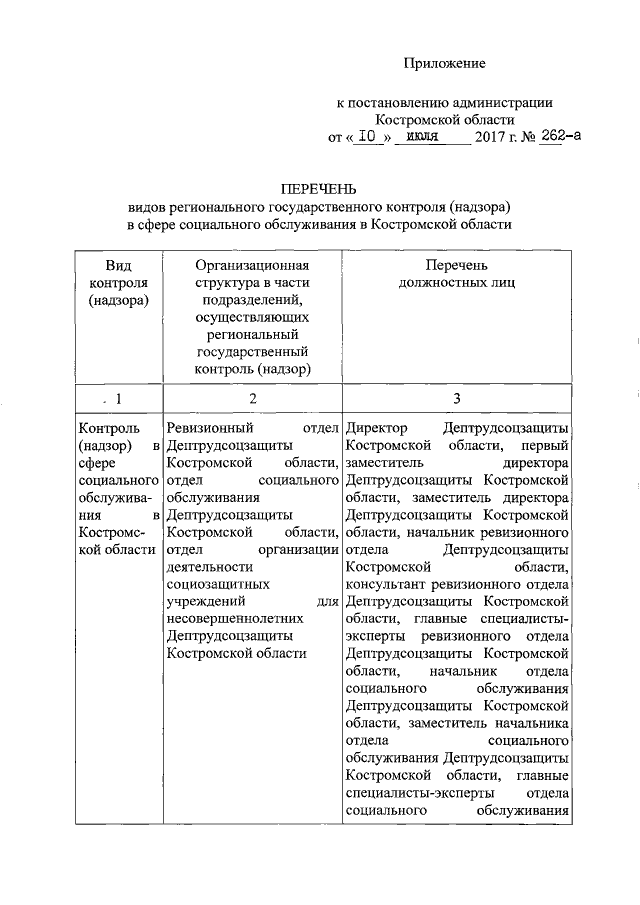 Приложение

к постановлению администрации Костромской области от « 10 » июля 2017 г. № 262-а

ПЕРЕЧЕНЬ
видов регионального государственного контроля (надзора) в сфере социального обслуживания в Костромской области

| Вид контроля (надзора) | Организационная структура в части подразделений, осуществляющих региональный государственный контроль (надзор) | Перечень должностных лиц |
|---|---|---|
| 1 | 2 | 3 |
| Контроль (надзор) в сфере социального обслуживания в Костромской области | Ревизионный отдел Дептрудсоцзащиты Костромской области, отдел социального обслуживания Дептрудсоцзащиты Костромской области, отдел организации деятельности социозащитных учреждений для несовершеннолетних Дептрудсоцзащиты Костромской области | Директор Дептрудсоцзащиты Костромской области, первый заместитель директора Дептрудсоцзащиты Костромской области, заместитель директора Дептрудсоцзащиты Костромской области, начальник ревизионного отдела Дептрудсоцзащиты Костромской области, консультант ревизионного отдела Дептрудсоцзащиты Костромской области, главные специалисты-эксперты ревизионного отдела Дептрудсоцзащиты Костромской области, начальник отдела социального обслуживания Дептрудсоцзащиты Костромской области, заместитель начальника отдела социального обслуживания Дептрудсоцзащиты Костромской области, главные специалисты-эксперты отдела социального обслуживания |